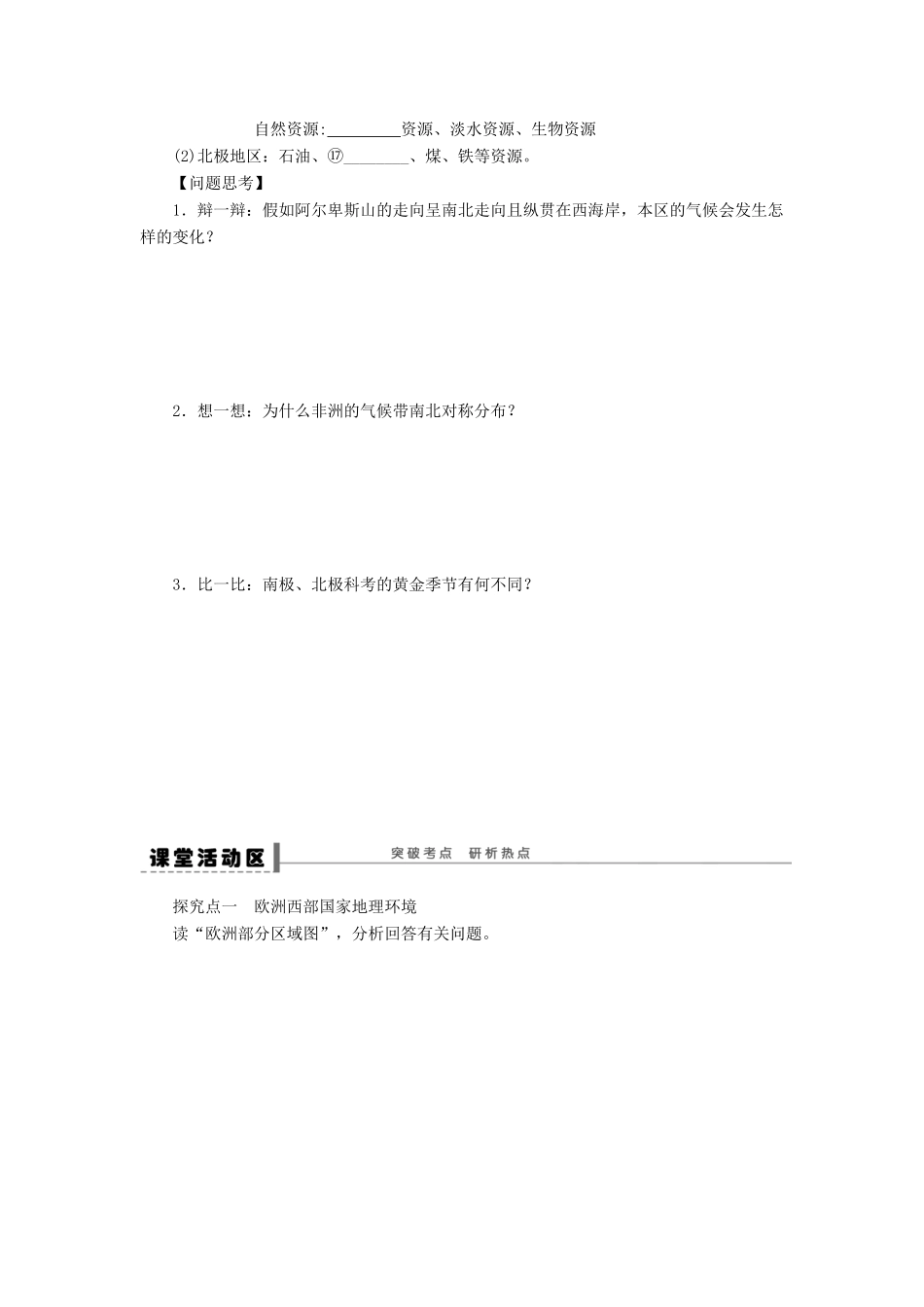 自然资源:________资源、淡水资源、生物资源

(2)北极地区：石油、⑰________、煤、铁等资源。

【问题思考】

1．辩一辩：假如阿尔卑斯山的走向呈南北走向且纵贯在西海岸，本区的气候会发生怎样的变化？

2．想一想：为什么非洲的气候带南北对称分布？

3．比一比：南极、北极科考的黄金季节有何不同？

课堂活动区

突破考点　研析热点

探究点一　欧洲西部国家地理环境

读“欧洲部分区域图”，分析回答有关问题。